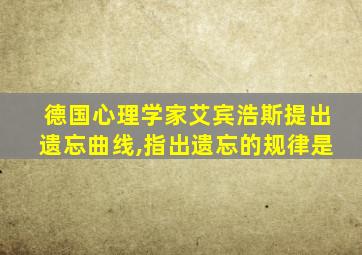 德国心理学家艾宾浩斯提出遗忘曲线,指出遗忘的规律是